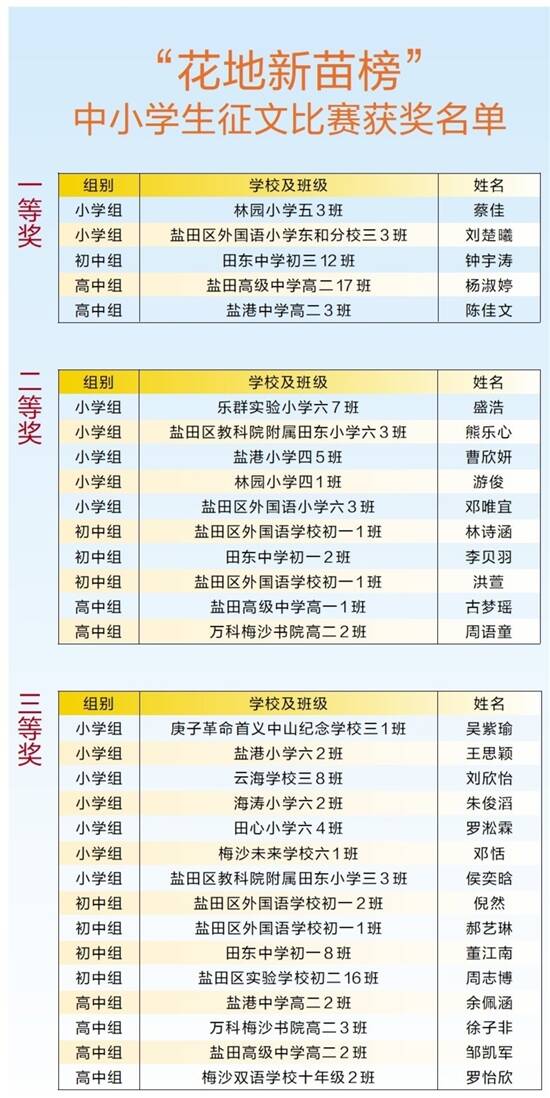 “花地新苗榜”
中小学生征文比赛获奖名单

一等奖

| 组别 | 学校及班级 | 姓名 |
|---|---|---|
| 小学组 | 林园小学五3班 | 蔡佳 |
| 小学组 | 盐田区外国语小学东和分校三3班 | 刘楚曦 |
| 初中组 | 田东中学初三12班 | 钟宇涛 |
| 高中组 | 盐田高级中学高二17班 | 杨淑婷 |
| 高中组 | 盐港中学高二3班 | 陈佳文 |

二等奖

| 组别 | 学校及班级 | 姓名 |
|---|---|---|
| 小学组 | 乐群实验小学六7班 | 盛浩 |
| 小学组 | 盐田区教科院附属田东小学六3班 | 熊乐心 |
| 小学组 | 盐港小学四5班 | 曹欣妍 |
| 小学组 | 林园小学四1班 | 游俊 |
| 小学组 | 盐田区外国语小学六3班 | 邓唯宜 |
| 初中组 | 盐田区外国语学校初一1班 | 林诗涵 |
| 初中组 | 田东中学初一2班 | 李贝羽 |
| 初中组 | 盐田区外国语学校初一1班 | 洪萱 |
| 高中组 | 盐田高级中学高一1班 | 古梦瑶 |
| 高中组 | 万科梅沙书院高二2班 | 周语童 |

三等奖

| 组别 | 学校及班级 | 姓名 |
|---|---|---|
| 小学组 | 庚子革命首义中山纪念学校三1班 | 吴紫瑜 |
| 小学组 | 盐港小学六2班 | 王思颖 |
| 小学组 | 云海学校三8班 | 刘欣怡 |
| 小学组 | 海涛小学六2班 | 朱俊滔 |
| 小学组 | 田心小学六4班 | 罗淞霖 |
| 小学组 | 梅沙未来学校六1班 | 邓恬 |
| 小学组 | 盐田区教科院附属田东小学三3班 | 侯奕晗 |
| 初中组 | 盐田区外国语学校初一2班 | 倪然 |
| 初中组 | 盐田区外国语学校初一1班 | 郝艺琳 |
| 初中组 | 田东中学初一8班 | 董江南 |
| 初中组 | 盐田区实验学校初二16班 | 周志博 |
| 高中组 | 盐港中学高二2班 | 余佩涵 |
| 高中组 | 万科梅沙书院高二3班 | 徐子非 |
| 高中组 | 盐田高级中学高二2班 | 邹凯军 |
| 高中组 | 梅沙双语学校十年级2班 | 罗怡欣 |